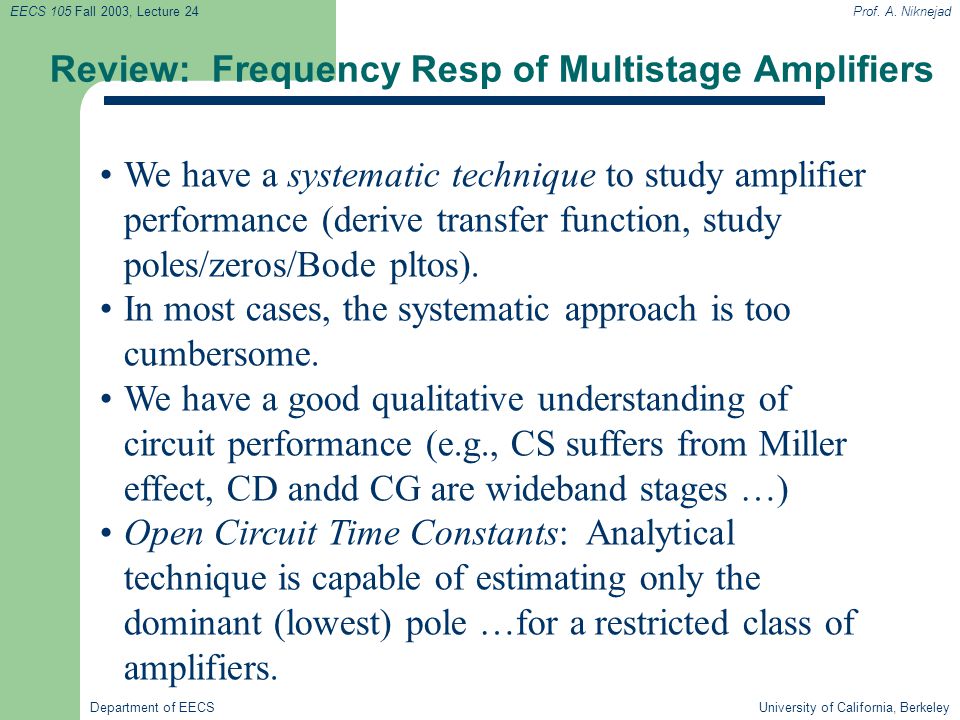 EECS 105 Fall 2003, Lecture 24

Prof. A. Niknejad

Review: Frequency Resp of Multistage Amplifiers

• We have a systematic technique to study amplifier performance (derive transfer function, study poles/zeros/Bode pltos).
• In most cases, the systematic approach is too cumbersome.
• We have a good qualitative understanding of circuit performance (e.g., CS suffers from Miller effect, CD andd CG are wideband stages …)
• Open Circuit Time Constants: Analytical technique is capable of estimating only the dominant (lowest) pole …for a restricted class of amplifiers.

Department of EECS

University of California, Berkeley